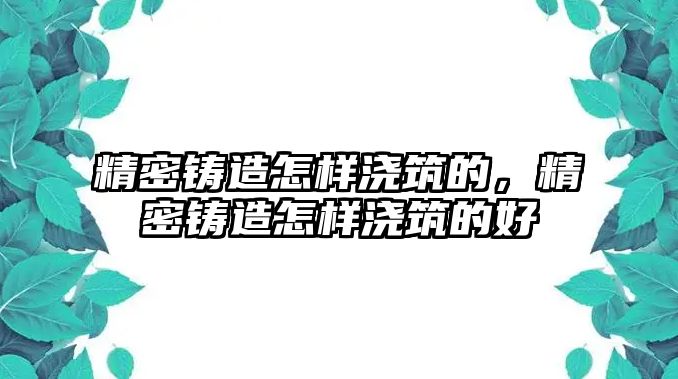 精密铸造怎样浇筑的，精密铸造怎样浇筑的好